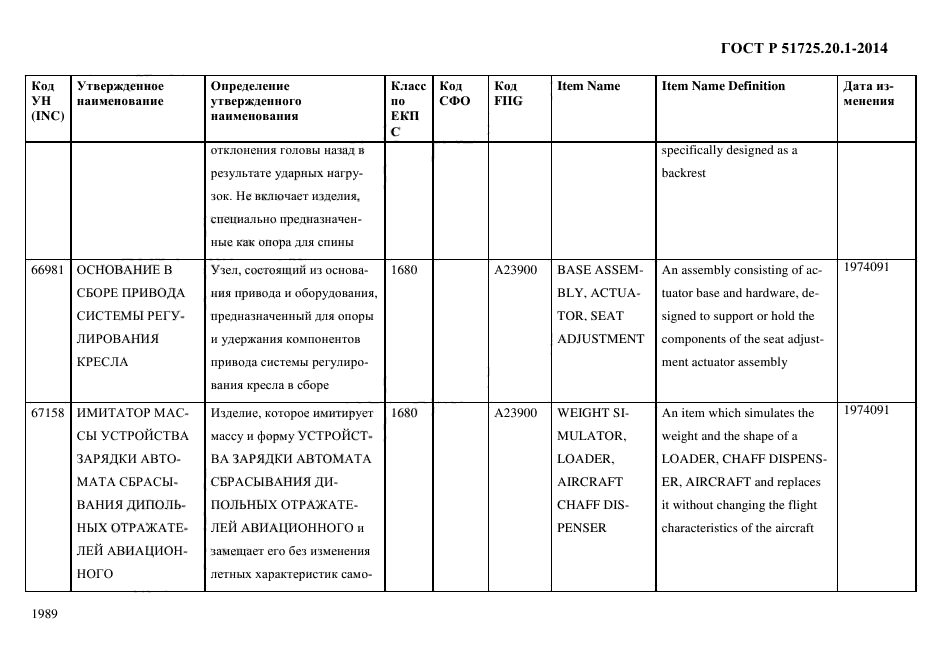 ГОСТ Р 51725.20.1-2014

| Код УН (INC) | Утвержденное наименование | Определение утвержденного наименования | Класс по ЕКПС | Код СФО | Код FIIG | Item Name | Item Name Definition | Дата изменения |
|---|---|---|---|---|---|---|---|---|
| | | отклонения головы назад в результате ударных нагрузок. Не включает изделия, специально предназначенные как опора для спины | | | | | specifically designed as a backrest | |
| 66981 | ОСНОВАНИЕ В СБОРЕ ПРИВОДА СИСТЕМЫ РЕГУЛИРОВАНИЯ КРЕСЛА | Узел, состоящий из основания привода и оборудования, предназначенный для опоры и удержания компонентов привода системы регулирования кресла в сборе | 1680 | | A23900 | BASE ASSEMBLY, ACTUATOR, SEAT ADJUSTMENT | An assembly consisting of actuator base and hardware, designed to support or hold the components of the seat adjustment actuator assembly | 1974091 |
| 67158 | ИМИТАТОР МАССЫ УСТРОЙСТВА ЗАРЯДКИ АВТОМАТА СБРАСЫВАНИЯ ДИПОЛЬНЫХ ОТРАЖАТЕЛЕЙ АВИАЦИОННОГО | Изделие, которое имитирует массу и форму УСТРОЙСТВА ЗАРЯДКИ АВТОМАТА СБРАСЫВАНИЯ ДИПОЛЬНЫХ ОТРАЖАТЕЛЕЙ АВИАЦИОННОГО и замещает его без изменения летных характеристик само- | 1680 | | A23900 | WEIGHT SIMULATOR, LOADER, AIRCRAFT CHAFF DISPENSER | An item which simulates the weight and the shape of a LOADER, CHAFF DISPENSER, AIRCRAFT and replaces it without changing the flight characteristics of the aircraft | 1974091 |

1989